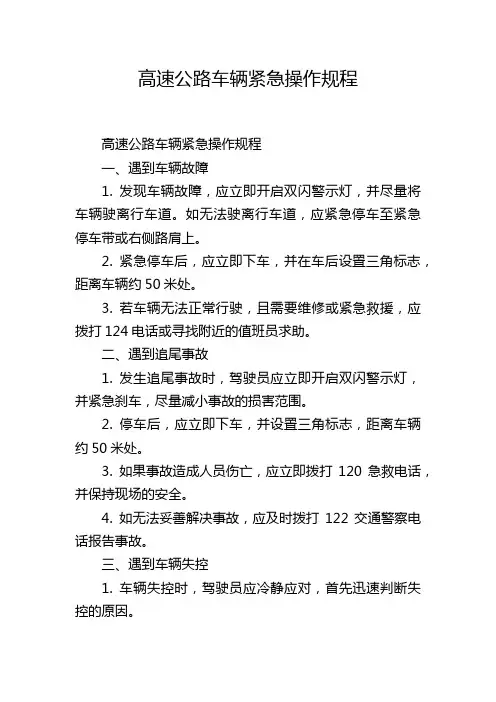 高速公路车辆紧急操作规程

高速公路车辆紧急操作规程

一、遇到车辆故障

1. 发现车辆故障，应立即开启双闪警示灯，并尽量将车辆驶离行车道。如无法驶离行车道，应紧急停车至紧急停车带或右侧路肩上。

2. 紧急停车后，应立即下车，并在车后设置三角标志，距离车辆约 50 米处。

3. 若车辆无法正常行驶，且需要维修或紧急救援，应拨打 124 电话或寻找附近的值班员求助。

二、遇到追尾事故

1. 发生追尾事故时，驾驶员应立即开启双闪警示灯，并紧急刹车，尽量减小事故的损害范围。

2. 停车后，应立即下车，并设置三角标志，距离车辆约 50 米处。

3. 如果事故造成人员伤亡，应立即拨打 120 急救电话，并保持现场的安全。

4. 如无法妥善解决事故，应及时拨打 122 交通警察电话报告事故。

三、遇到车辆失控

1. 车辆失控时，驾驶员应冷静应对，首先迅速判断失控的原因。